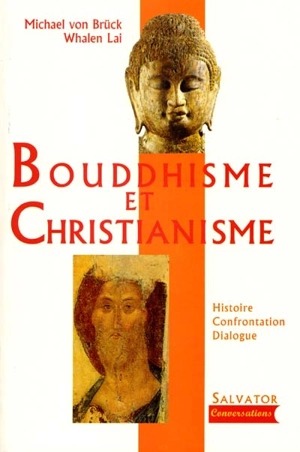 Michael von Brück
Whalen Lai

BOUDDHISME
ET
CHRISTIANISME

Histoire
Confrontation
Dialogue

SALVATOR
Conversations